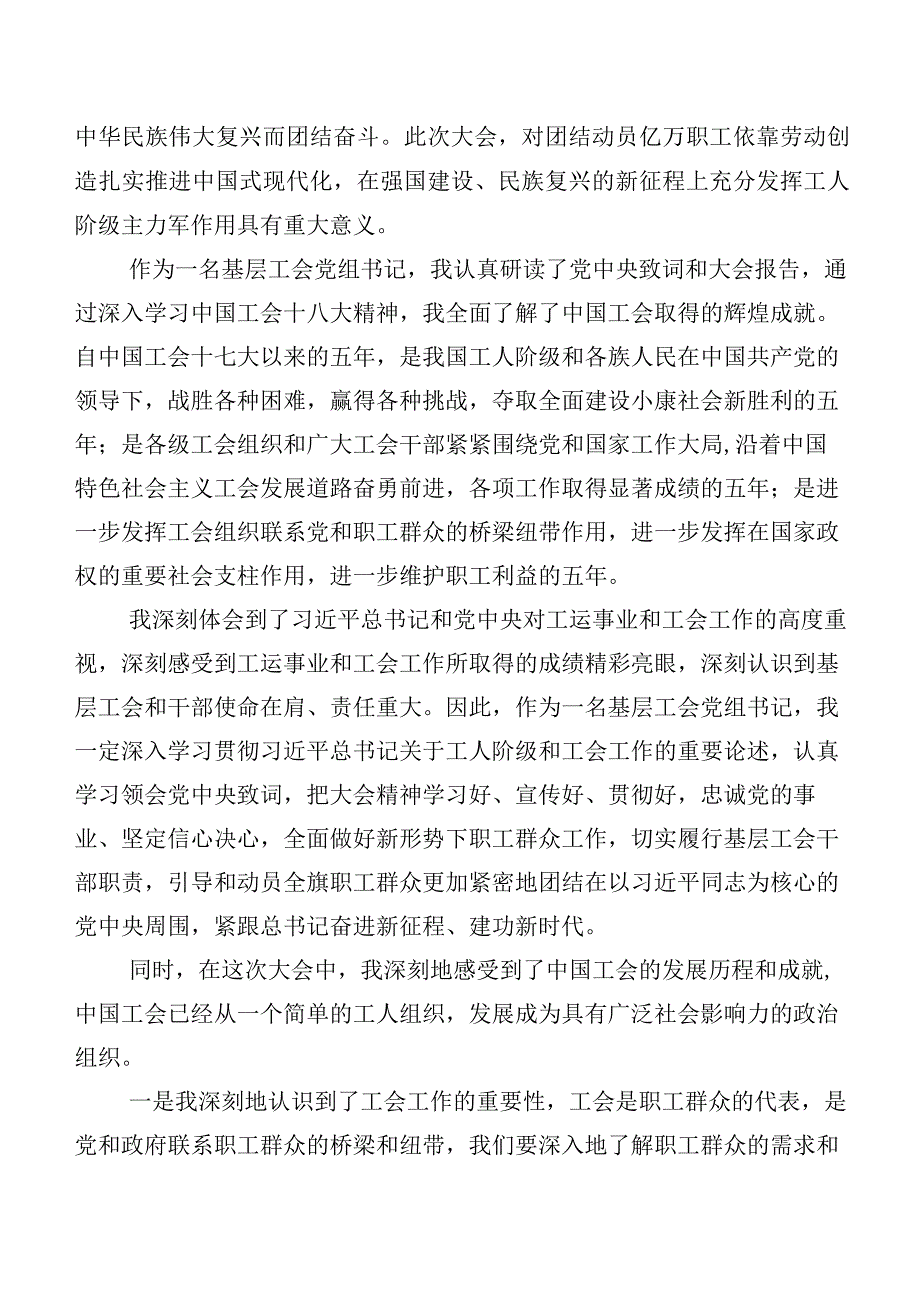 中华民族伟大复兴而团结奋斗。此次大会，对团结动员亿万职工依靠劳动创造扎实推进中国式现代化，在强国建设、民族复兴的新征程上充分发挥工人阶级主力军作用具有重大意义。

作为一名基层工会党组书记，我认真研读了党中央致词和大会报告，通过深入学习中国工会十八大精神，我全面了解了中国工会取得的辉煌成就。自中国工会十七大以来的五年，是我国工人阶级和各族人民在中国共产党的领导下，战胜各种困难，赢得各种挑战，夺取全面建设小康社会新胜利的五年；是各级工会组织和广大工会干部紧紧围绕党和国家工作大局，沿着中国特色社会主义工会发展道路奋勇前进，各项工作取得显著成绩的五年；是进一步发挥工会组织联系党和职工群众的桥梁纽带作用，进一步发挥在国家政权的重要社会支柱作用，进一步维护职工利益的五年。

我深刻体会到了习近平总书记和党中央对工运事业和工会工作的高度重视，深刻感受到工运事业和工会工作所取得的成绩精彩亮眼，深刻认识到基层工会和干部使命在肩、责任重大。因此，作为一名基层工会党组书记，我一定深入学习贯彻习近平总书记关于工人阶级和工会工作的重要论述，认真学习领会党中央致词，把大会精神学习好、宣传好、贯彻好，忠诚党的事业、坚定信心决心，全面做好新形势下职工群众工作，切实履行基层工会干部职责，引导和动员全旗职工群众更加紧密地团结在以习近平同志为核心的党中央周围，紧跟总书记奋进新征程、建功新时代。

同时，在这次大会中，我深刻地感受到了中国工会的发展历程和成就，中国工会已经从一个简单的工人组织，发展成为具有广泛社会影响力的政治组织。

一是我深刻地认识到了工会工作的重要性，工会是职工群众的代表，是党和政府联系职工群众的桥梁和纽带，我们要深入地了解职工群众的需求和